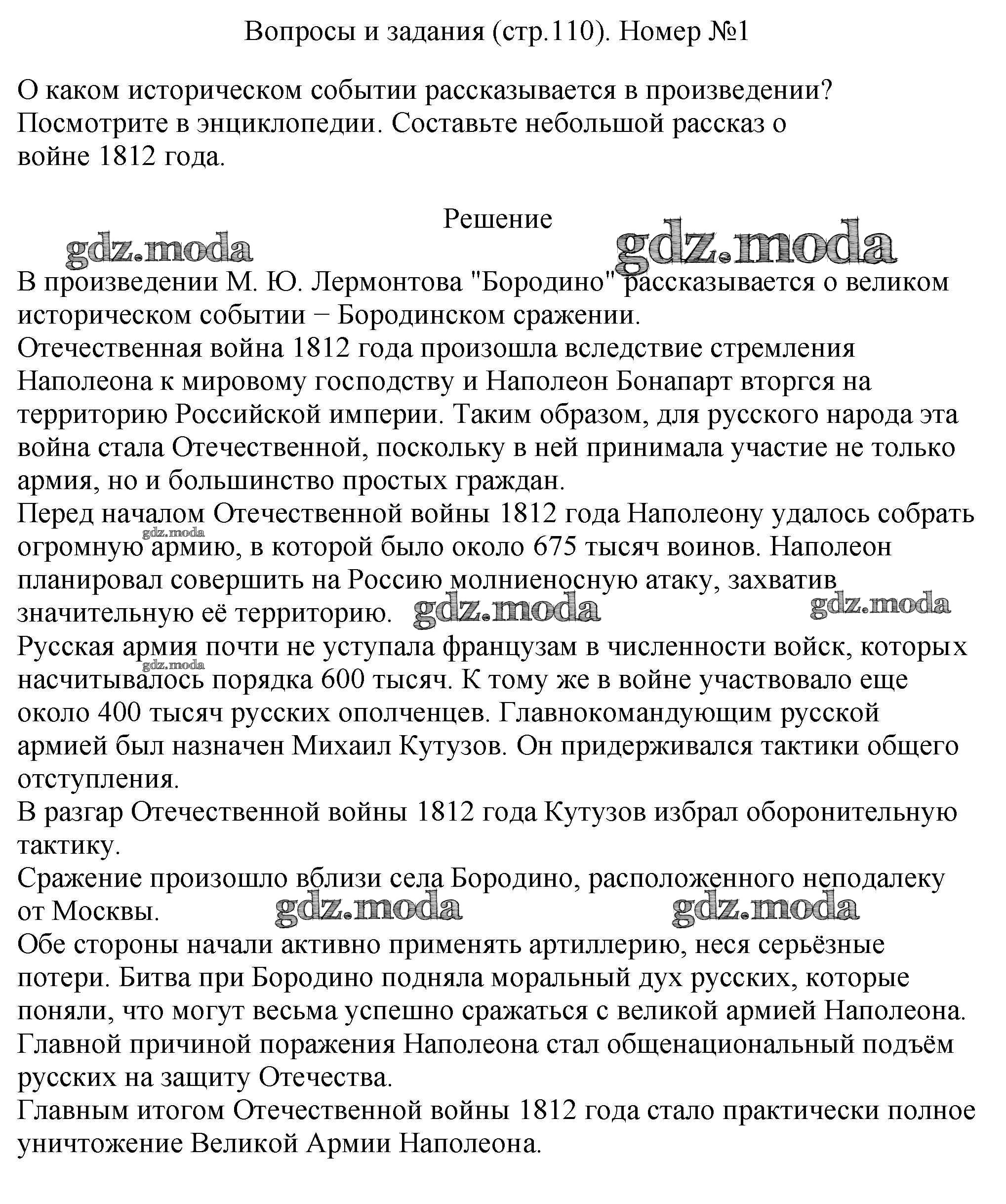 Вопросы и задания (стр.110). Номер №1

О каком историческом событии рассказывается в произведении? Посмотрите в энциклопедии. Составьте небольшой рассказ о войне 1812 года.

Решение

В произведении М. Ю. Лермонтова "Бородино" рассказывается о великом историческом событии − Бородинском сражении.

Отечественная война 1812 года произошла вследствие стремления Наполеона к мировому господству и Наполеон Бонапарт вторгся на территорию Российской империи. Таким образом, для русского народа эта война стала Отечественной, поскольку в ней принимала участие не только армия, но и большинство простых граждан.

Перед началом Отечественной войны 1812 года Наполеону удалось собрать огромную армию, в которой было около 675 тысяч воинов. Наполеон планировал совершить на Россию молниеносную атаку, захватив значительную её территорию.

Русская армия почти не уступала французам в численности войск, которых насчитывалось порядка 600 тысяч. К тому же в войне участвовало еще около 400 тысяч русских ополченцев. Главнокомандующим русской армией был назначен Михаил Кутузов. Он придерживался тактики общего отступления.

В разгар Отечественной войны 1812 года Кутузов избрал оборонительную тактику.

Сражение произошло вблизи села Бородино, расположенного неподалеку от Москвы.

Обе стороны начали активно применять артиллерию, неся серьёзные потери. Битва при Бородино подняла моральный дух русских, которые поняли, что могут весьма успешно сражаться с великой армией Наполеона.

Главной причиной поражения Наполеона стал общенациональный подъём русских на защиту Отечества.

Главным итогом Отечественной войны 1812 года стало практически полное уничтожение Великой Армии Наполеона.

gdz.moda